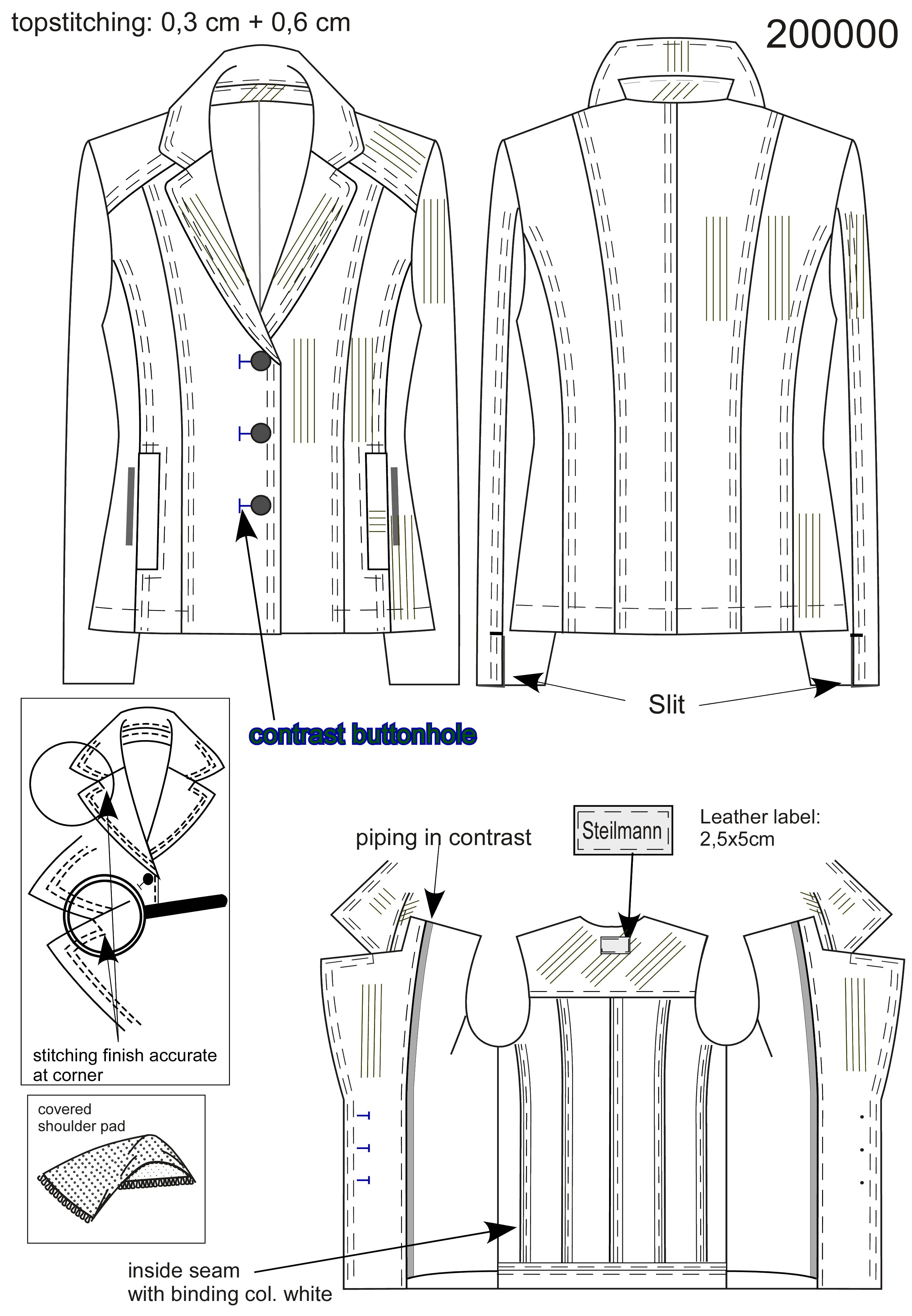 topstitching: 0,3 cm + 0,6 cm

200000

Slit

contrast buttonhole

stitching finish accurate at corner

covered shoulder pad

piping in contrast

Steilmann

Leather label: 2,5x5cm

inside seam with binding col. white